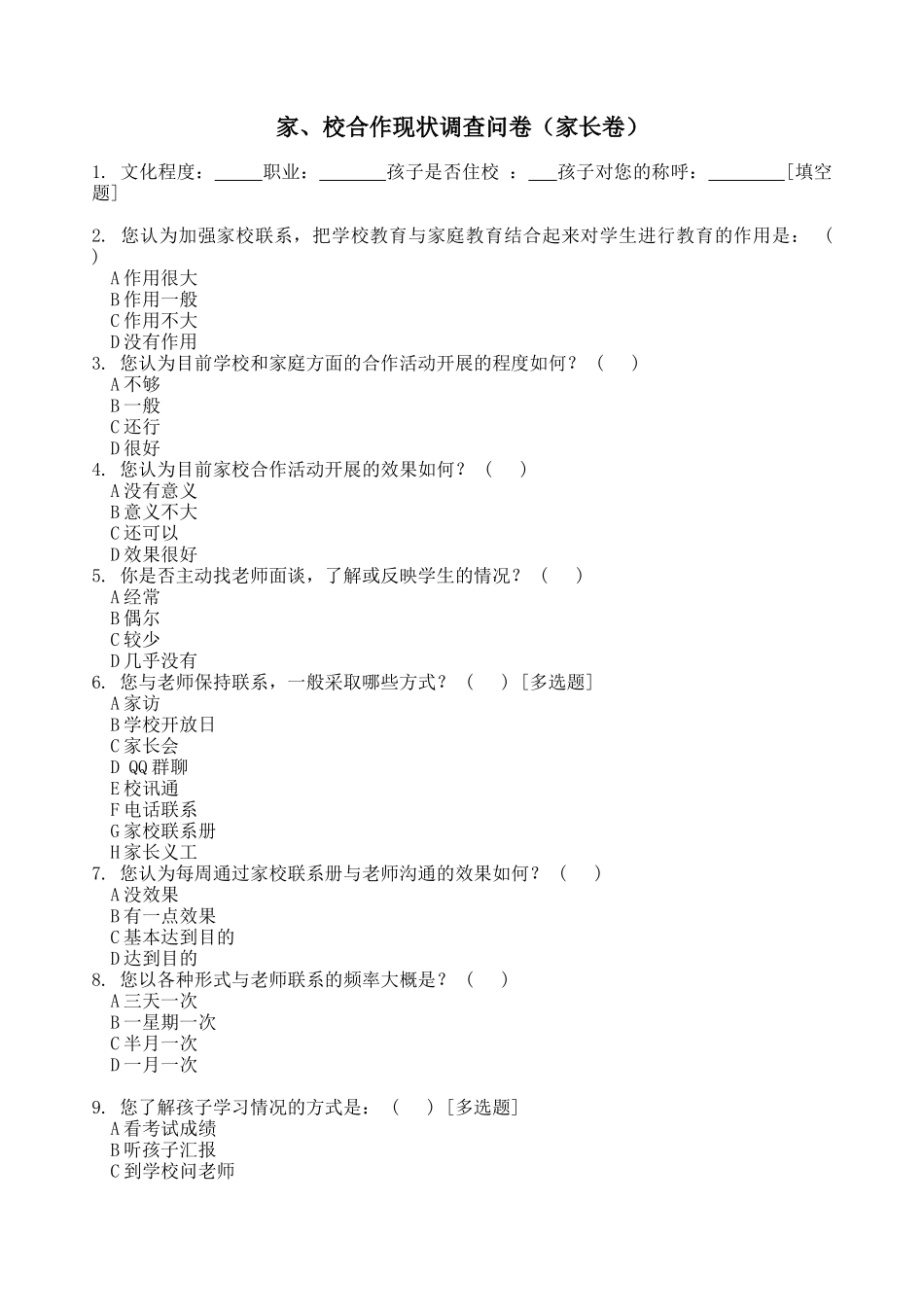 家、校合作现状调查问卷（家长卷）

1. 文化程度：_____职业：_______孩子是否住校 ：___孩子对您的称呼：________[填空题]

2. 您认为加强家校联系，把学校教育与家庭教育结合起来对学生进行教育的作用是：（ ）
A 作用很大
B 作用一般
C 作用不大
D 没有作用
3. 您认为目前学校和家庭方面的合作活动开展的程度如何？（ ）
A 不够
B 一般
C 还行
D 很好
4. 您认为目前家校合作活动开展的效果如何？（ ）
A 没有意义
B 意义不大
C 还可以
D 效果很好
5. 你是否主动找老师面谈，了解或反映学生的情况？（ ）
A 经常
B 偶尔
C 较少
D 几乎没有
6. 您与老师保持联系，一般采取哪些方式？（ ）[多选题]
A 家访
B 学校开放日
C 家长会
D QQ 群聊
E 校讯通
F 电话联系
G 家校联系册
H 家长义工
7. 您认为每周通过家校联系册与老师沟通的效果如何？（ ）
A 没效果
B 有一点效果
C 基本达到目的
D 达到目的
8. 您以各种形式与老师联系的频率大概是？（ ）
A 三天一次
B 一星期一次
C 半月一次
D 一月一次

9. 您了解孩子学习情况的方式是：（ ）[多选题]
A 看考试成绩
B 听孩子汇报
C 到学校问老师